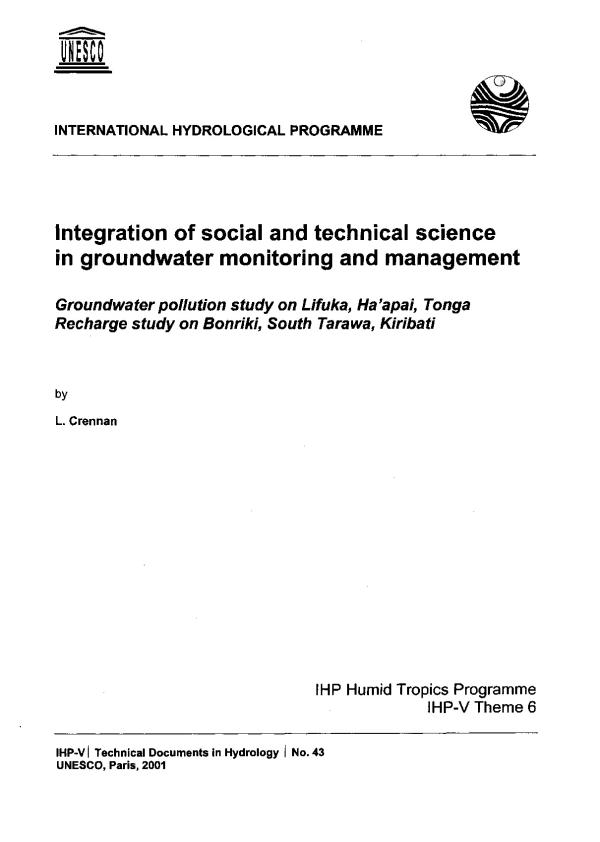 UNESCO

INTERNATIONAL HYDROLOGICAL PROGRAMME

Integration of social and technical science in groundwater monitoring and management

Groundwater pollution study on Lifuka, Ha'apai, Tonga
Recharge study on Bonriki, South Tarawa, Kiribati

by

L. Crennan

IHP Humid Tropics Programme
IHP-V Theme 6

IHP-V | Technical Documents in Hydrology | No. 43
UNESCO, Paris, 2001